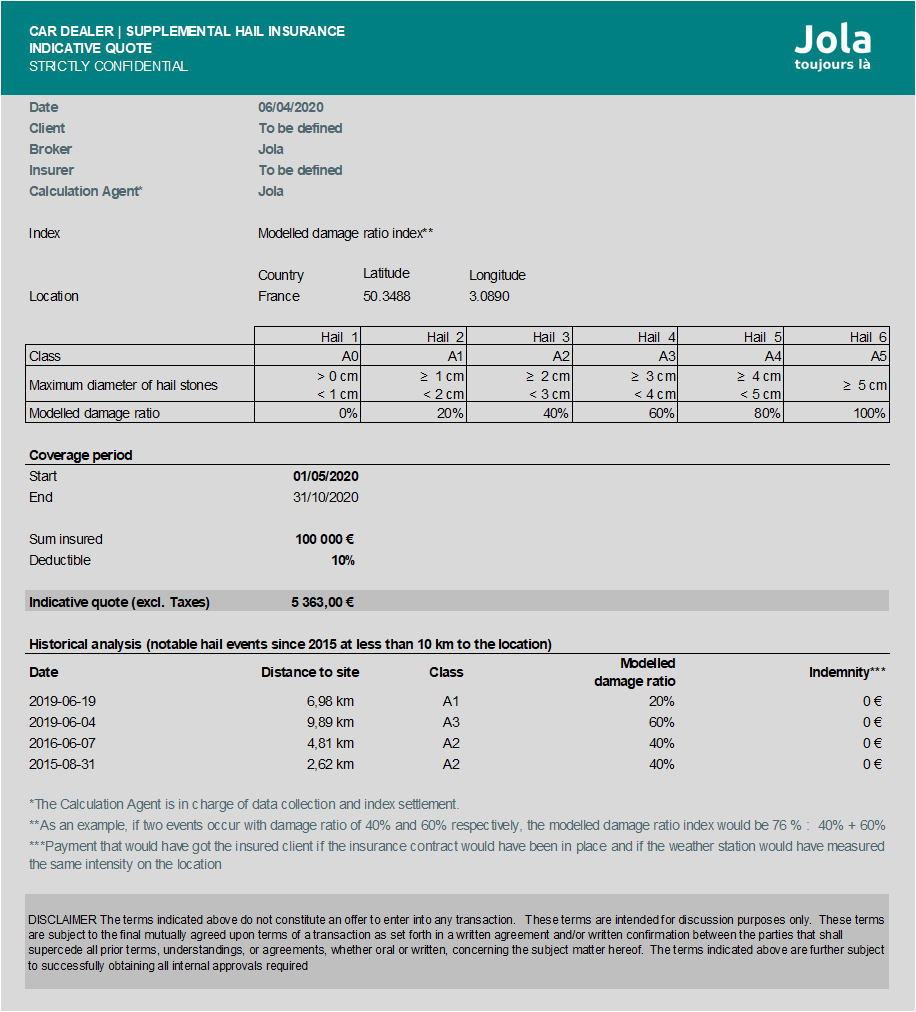 CAR DEALER | SUPPLEMENTAL HAIL INSURANCE
INDICATIVE QUOTE
STRICTLY CONFIDENTIAL

Jola
toujours là

Date 06/04/2020
Client To be defined
Broker Jola
Insurer To be defined
Calculation Agent* Jola

Index Modelled damage ratio index**

| | Country | Latitude | Longitude |
|---|---|---|---|
| Location | France | 50.3488 | 3.0890 |

| | Hail 1 | Hail 2 | Hail 3 | Hail 4 | Hail 5 | Hail 6 |
|---|---|---|---|---|---|---|
| Class | A0 | A1 | A2 | A3 | A4 | A5 |
| Maximum diameter of hail stones | > 0 cm < 1 cm | ≥ 1 cm < 2 cm | ≥ 2 cm < 3 cm | ≥ 3 cm < 4 cm | ≥ 4 cm < 5 cm | ≥ 5 cm |
| Modelled damage ratio | 0% | 20% | 40% | 60% | 80% | 100% |

Coverage period
Start 01/05/2020
End 31/10/2020

Sum insured 100 000 €
Deductible 10%

Indicative quote (excl. Taxes) 5 363,00 €

Historical analysis (notable hail events since 2015 at less than 10 km to the location)

| Date | Distance to site | Class | Modelled damage ratio | Indemnity*** |
|---|---|---|---|---|
| 2019-06-19 | 6,98 km | A1 | 20% | 0 € |
| 2019-06-04 | 9,89 km | A3 | 60% | 0 € |
| 2016-06-07 | 4,81 km | A2 | 40% | 0 € |
| 2015-08-31 | 2,62 km | A2 | 40% | 0 € |

*The Calculation Agent is in charge of data collection and index settlement.
**As an example, if two events occur with damage ratio of 40% and 60% respectively, the modelled damage ratio index would be 76 % : 40% + 60%
***Payment that would have got the insured client if the insurance contract would have been in place and if the weather station would have measured the same intensity on the location

DISCLAIMER The terms indicated above do not constitute an offer to enter into any transaction. These terms are intended for discussion purposes only. These terms are subject to the final mutually agreed upon terms of a transaction as set forth in a written agreement and/or written confirmation between the parties that shall supercede all prior terms, understandings, or agreements, whether oral or written, concerning the subject matter hereof. The terms indicated above are further subject to successfully obtaining all internal approvals required